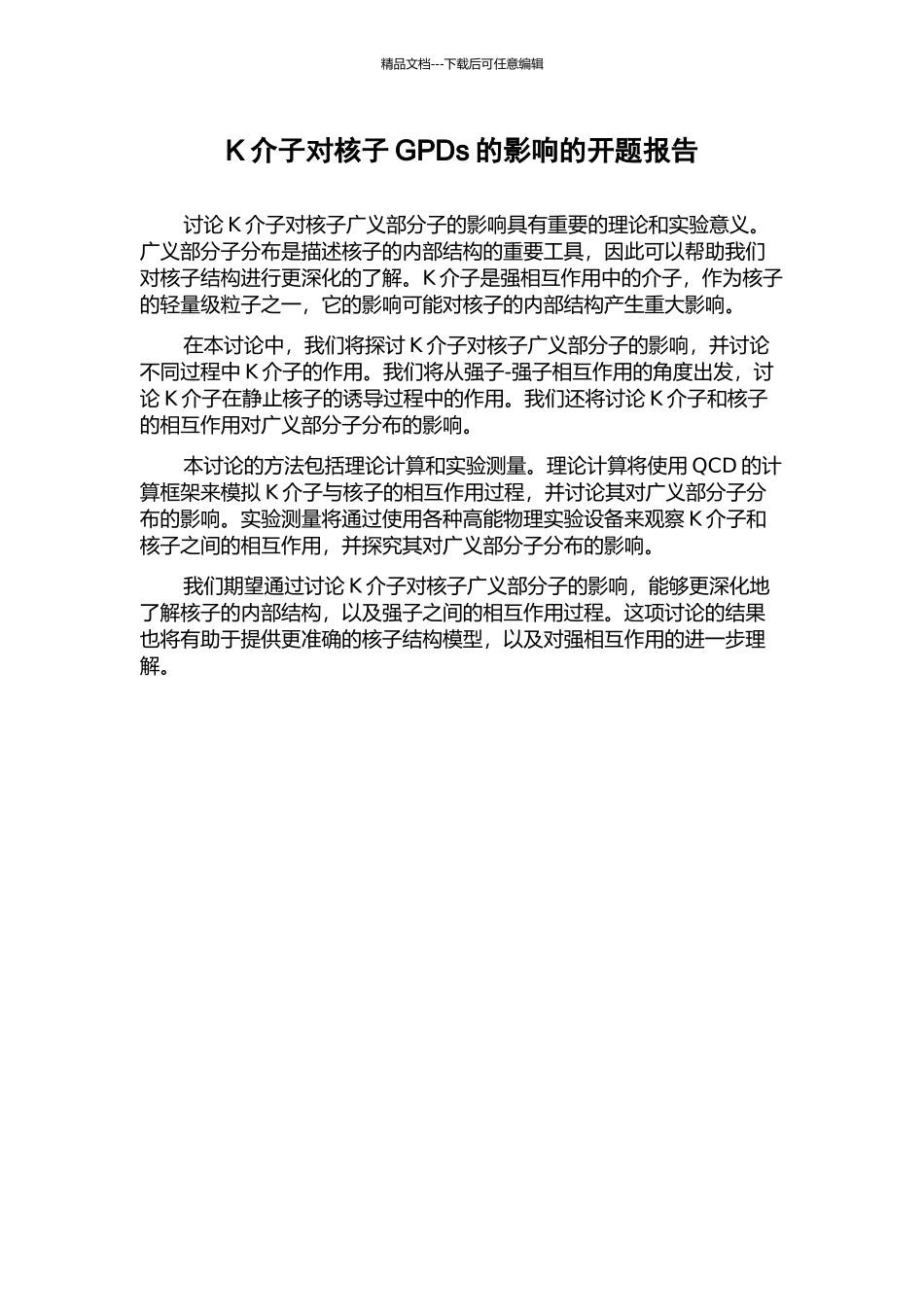 精品文档---下载后可任意编辑

K 介子对核子 GPDs 的影响的开题报告

讨论 K 介子对核子广义部分子的影响具有重要的理论和实验意义。广义部分子分布是描述核子的内部结构的重要工具，因此可以帮助我们对核子结构进行更深化的了解。K 介子是强相互作用中的介子，作为核子的轻量级粒子之一，它的影响可能对核子的内部结构产生重大影响。

在本讨论中，我们将探讨 K 介子对核子广义部分子的影响，并讨论不同过程中 K 介子的作用。我们将从强子-强子相互作用的角度出发，讨论 K 介子在静止核子的诱导过程中的作用。我们还将讨论 K 介子和核子的相互作用对广义部分子分布的影响。

本讨论的方法包括理论计算和实验测量。理论计算将使用 QCD 的计算框架来模拟 K 介子与核子的相互作用过程，并讨论其对广义部分子分布的影响。实验测量将通过使用各种高能物理实验设备来观察 K 介子和核子之间的相互作用，并探究其对广义部分子分布的影响。

我们期望通过讨论 K 介子对核子广义部分子的影响，能够更深化地了解核子的内部结构，以及强子之间的相互作用过程。这项讨论的结果也将有助于提供更准确的核子结构模型，以及对强相互作用的进一步理解。